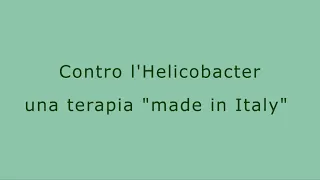 Contro l'Helicobacter
una terapia "made in Italy"